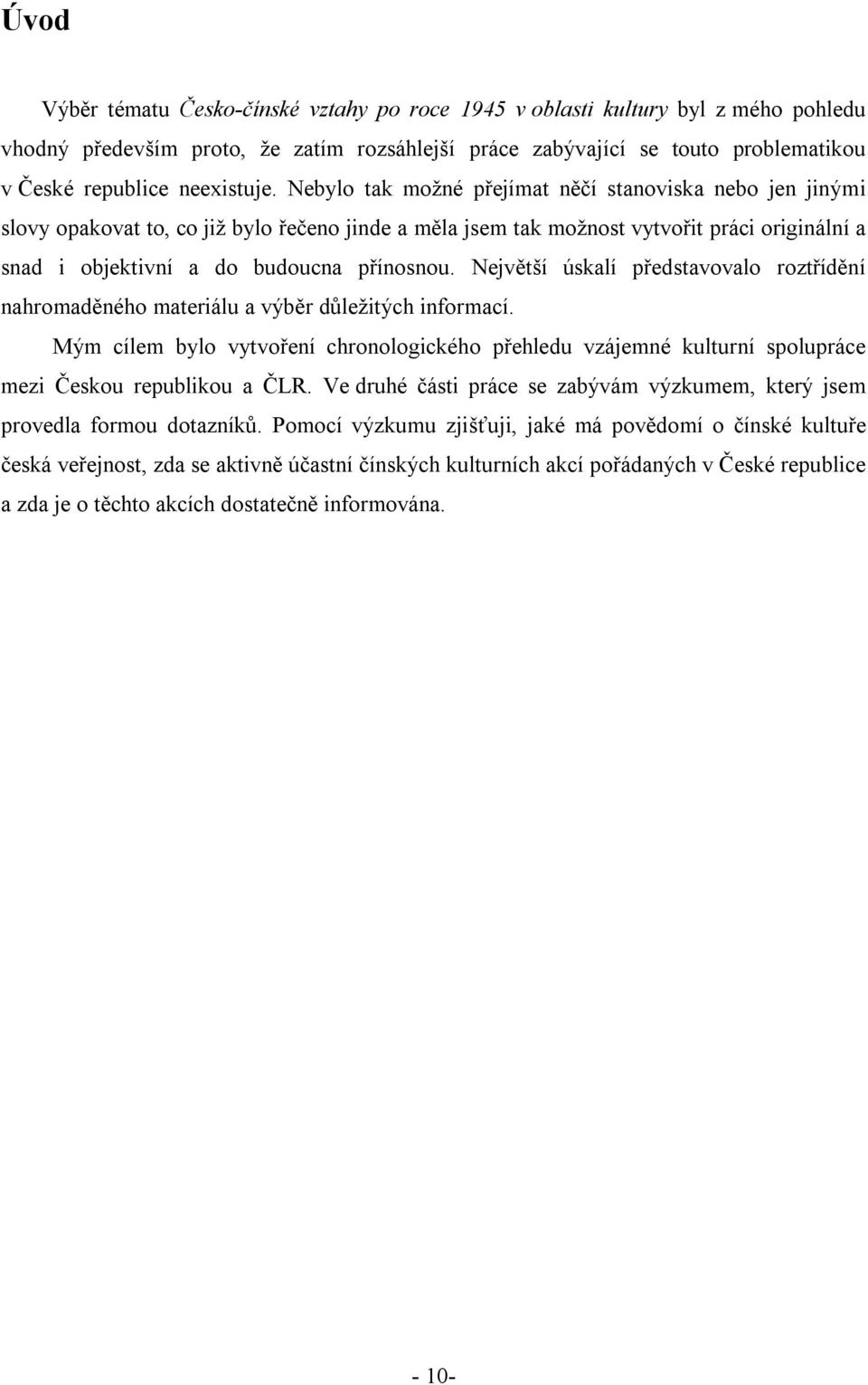 Úvod

Výběr tématu Česko-čínské vztahy po roce 1945 v oblasti kultury byl z mého pohledu vhodný především proto, že zatím rozsáhlejší práce zabývající se touto problematikou v České republice neexistuje. Nebylo tak možné přejímat něčí stanoviska nebo jen jinými slovy opakovat to, co již bylo řečeno jinde a měla jsem tak možnost vytvořit práci originální a snad i objektivní a do budoucna přínosnou. Největší úskalí představovalo roztřídění nahromaděného materiálu a výběr důležitých informací.

Mým cílem bylo vytvoření chronologického přehledu vzájemné kulturní spolupráce mezi Českou republikou a ČLR. Ve druhé části práce se zabývám výzkumem, který jsem provedla formou dotazníků. Pomocí výzkumu zjišťuji, jaké má povědomí o čínské kultuře česká veřejnost, zda se aktivně účastní čínských kulturních akcí pořádaných v České republice a zda je o těchto akcích dostatečně informována.

- 10-